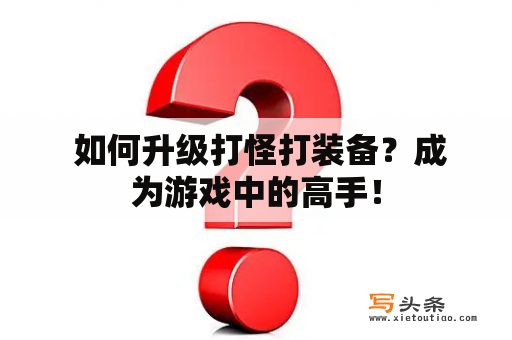 如何升级打怪打装备？成为游戏中的高手！

写头条
www.xietoutiao.com